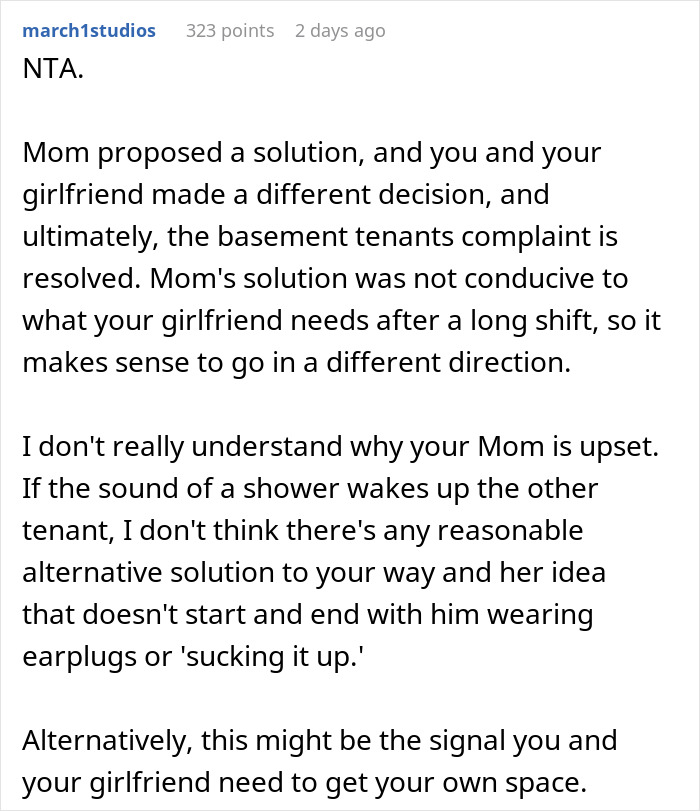 march1studios 323 points 2 days ago
NTA.

Mom proposed a solution, and you and your girlfriend made a different decision, and ultimately, the basement tenants complaint is resolved. Mom's solution was not conducive to what your girlfriend needs after a long shift, so it makes sense to go in a different direction.

I don't really understand why your Mom is upset. If the sound of a shower wakes up the other tenant, I don't think there's any reasonable alternative solution to your way and her idea that doesn't start and end with him wearing earplugs or 'sucking it up.'

Alternatively, this might be the signal you and your girlfriend need to get your own space.